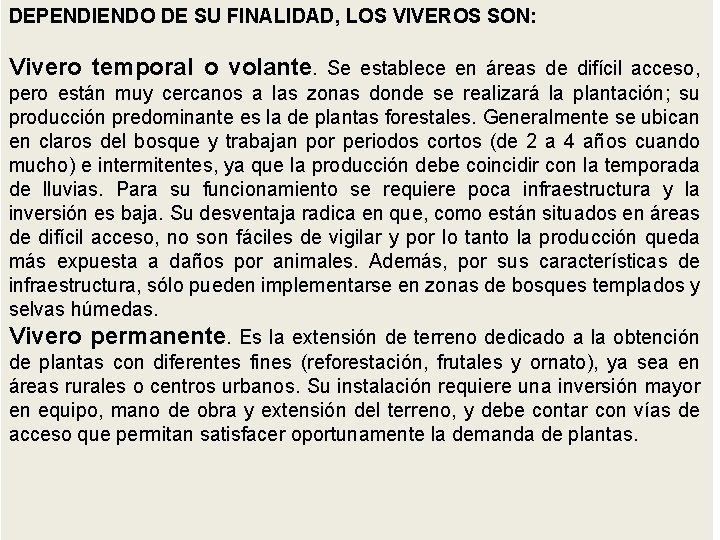 DEPENDIENDO DE SU FINALIDAD, LOS VIVEROS SON:

Vivero temporal o volante. Se establece en áreas de difícil acceso, pero están muy cercanos a las zonas donde se realizará la plantación; su producción predominante es la de plantas forestales. Generalmente se ubican en claros del bosque y trabajan por periodos cortos (de 2 a 4 años cuando mucho) e intermitentes, ya que la producción debe coincidir con la temporada de lluvias. Para su funcionamiento se requiere poca infraestructura y la inversión es baja. Su desventaja radica en que, como están situados en áreas de difícil acceso, no son fáciles de vigilar y por lo tanto la producción queda más expuesta a daños por animales. Además, por sus características de infraestructura, sólo pueden implementarse en zonas de bosques templados y selvas húmedas.
Vivero permanente. Es la extensión de terreno dedicado a la obtención de plantas con diferentes fines (reforestación, frutales y ornato), ya sea en áreas rurales o centros urbanos. Su instalación requiere una inversión mayor en equipo, mano de obra y extensión del terreno, y debe contar con vías de acceso que permitan satisfacer oportunamente la demanda de plantas.